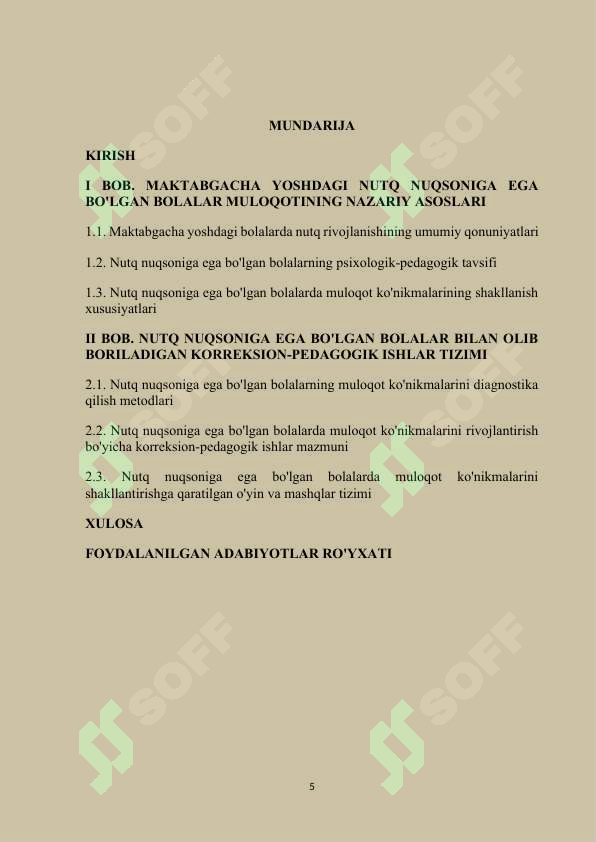 MUNDARIJA

KIRISH

I BOB. MAKTABGACHA YOSHDAGI NUTQ NUQSONIGA EGA BO'LGAN BOLALAR MULOQOTINING NAZARIY ASOSLARI

1.1. Maktabgacha yoshdagi bolalarda nutq rivojlanishining umumiy qonuniyatlari

1.2. Nutq nuqsoniga ega bo'lgan bolalarning psixologik-pedagogik tavsifi

1.3. Nutq nuqsoniga ega bo'lgan bolalarda muloqot ko'nikmalarining shakllanish xususiyatlari

II BOB. NUTQ NUQSONIGA EGA BO'LGAN BOLALAR BILAN OLIB BORILADIGAN KORREKSION-PEDAGOGIK ISHLAR TIZIMI

2.1. Nutq nuqsoniga ega bo'lgan bolalarning muloqot ko'nikmalarini diagnostika qilish metodlari

2.2. Nutq nuqsoniga ega bo'lgan bolalarda muloqot ko'nikmalarini rivojlantirish bo'yicha korreksion-pedagogik ishlar mazmuni

2.3. Nutq nuqsoniga ega bo'lgan bolalarda muloqot ko'nikmalarini shakllantirishga qaratilgan o'yin va mashqlar tizimi

XULOSA

FOYDALANILGAN ADABIYOTLAR RO'YXATI

5

SOFF